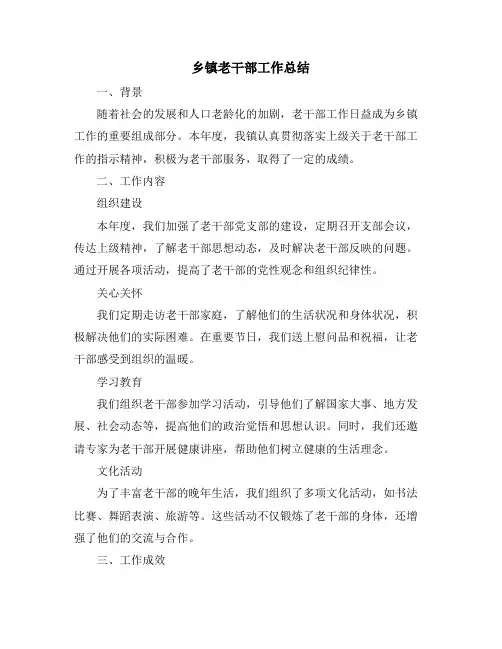 乡镇老干部工作总结

一、背景

随着社会的发展和人口老龄化的加剧，老干部工作日益成为乡镇工作的重要组成部分。本年度，我镇认真贯彻落实上级关于老干部工作的指示精神，积极为老干部服务，取得了一定的成绩。

二、工作内容

组织建设

本年度，我们加强了老干部党支部的建设，定期召开支部会议，传达上级精神，了解老干部思想动态，及时解决老干部反映的问题。通过开展各项活动，提高了老干部的党性观念和组织纪律性。

关心关怀

我们定期走访老干部家庭，了解他们的生活状况和身体状况，积极解决他们的实际困难。在重要节日，我们送上慰问品和祝福，让老干部感受到组织的温暖。

学习教育

我们组织老干部参加学习活动，引导他们了解国家大事、地方发展、社会动态等，提高他们的政治觉悟和思想认识。同时，我们还邀请专家为老干部开展健康讲座，帮助他们树立健康的生活理念。

文化活动

为了丰富老干部的晚年生活，我们组织了多项文化活动，如书法比赛、舞蹈表演、旅游等。这些活动不仅锻炼了老干部的身体，还增强了他们的交流与合作。

三、工作成效